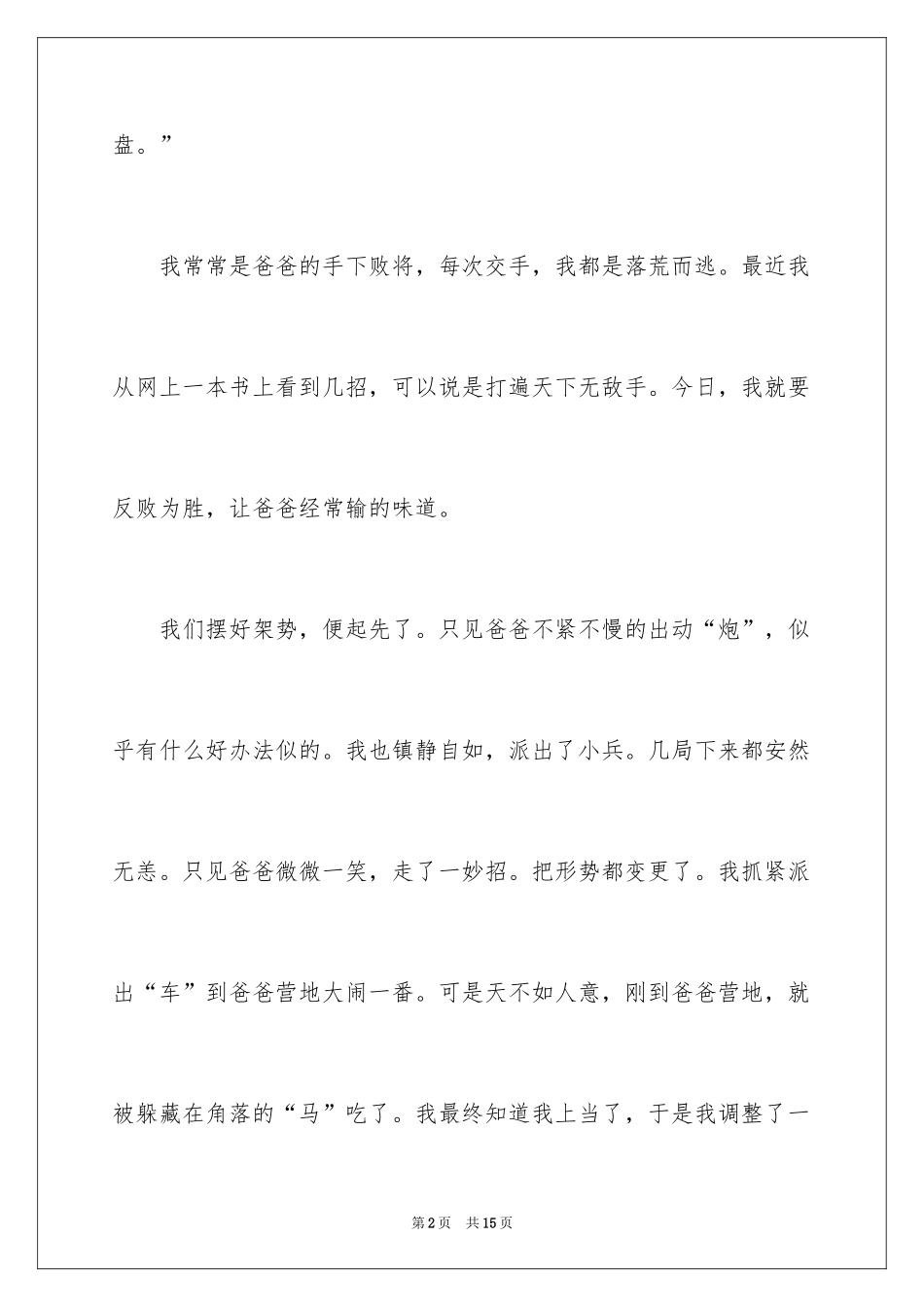 盘。”

我常常是爸爸的手下败将，每次交手，我都是落荒而逃。最近我从网上一本书上看到几招，可以说是打遍天下无敌手。今日，我就要反败为胜，让爸爸经常输的味道。

我们摆好架势，便起先了。只见爸爸不紧不慢的出动“炮”，似乎有什么好办法似的。我也镇静自如，派出了小兵。几局下来都安然无恙。只见爸爸微微一笑，走了一妙招。把形势都变更了。我抓紧派出“车”到爸爸营地大闹一番。可是天不如人意，刚到爸爸营地，就被躲藏在角落的“马”吃了。我最终知道我上当了，于是我调整了一

第2页 共15页